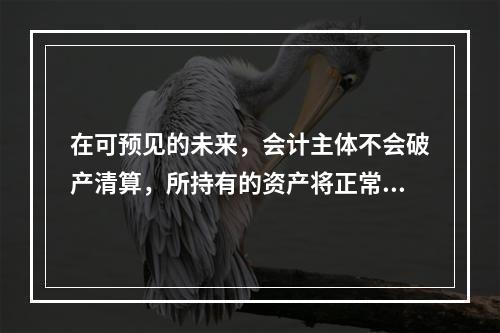 在可预见的未来，会计主体不会破产清算，所持有的资产将正常...